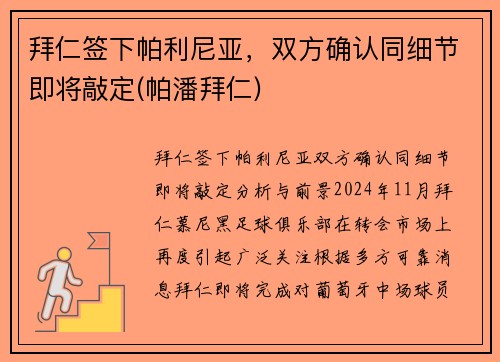 拜仁签下帕利尼亚，双方确认同细节即将敲定(帕潘拜仁)

拜仁签下帕利尼亚双方确认同细节即将敲定分析与前景2024年11月拜仁慕尼黑足球俱乐部在转会市场上再度引起广泛关注根据多方可靠消息拜仁即将完成对葡萄牙中场球员